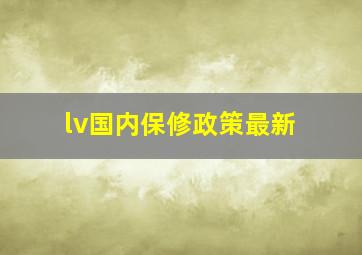 lv国内保修政策最新